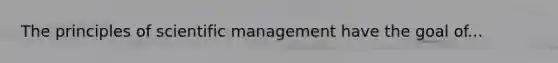 The principles of scientific management have the goal of...